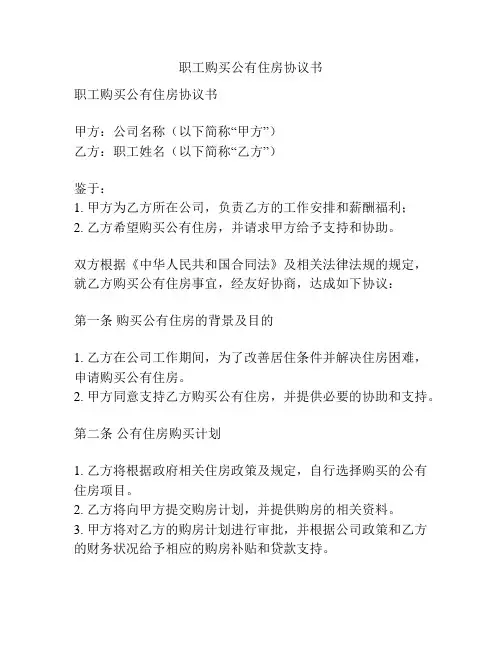 职工购买公有住房协议书

职工购买公有住房协议书

甲方：公司名称（以下简称“甲方”）
乙方：职工姓名（以下简称“乙方”）

鉴于：
1. 甲方为乙方所在公司，负责乙方的工作安排和薪酬福利；
2. 乙方希望购买公有住房，并请求甲方给予支持和协助。

双方根据《中华人民共和国合同法》及相关法律法规的规定，就乙方购买公有住房事宜，经友好协商，达成如下协议：

第一条 购买公有住房的背景及目的

1. 乙方在公司工作期间，为了改善居住条件并解决住房困难，申请购买公有住房。
2. 甲方同意支持乙方购买公有住房，并提供必要的协助和支持。

第二条 公有住房购买计划

1. 乙方将根据政府相关住房政策及规定，自行选择购买的公有住房项目。
2. 乙方将向甲方提交购房计划，并提供购房的相关资料。
3. 甲方将对乙方的购房计划进行审批，并根据公司政策和乙方的财务状况给予相应的购房补贴和贷款支持。